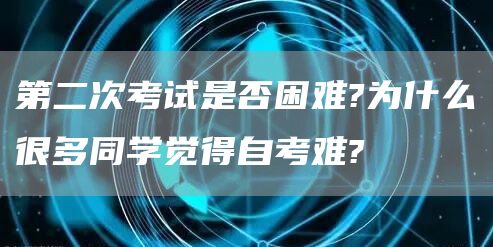 第二次考试是否困难?为什么很多同学觉得自考难?